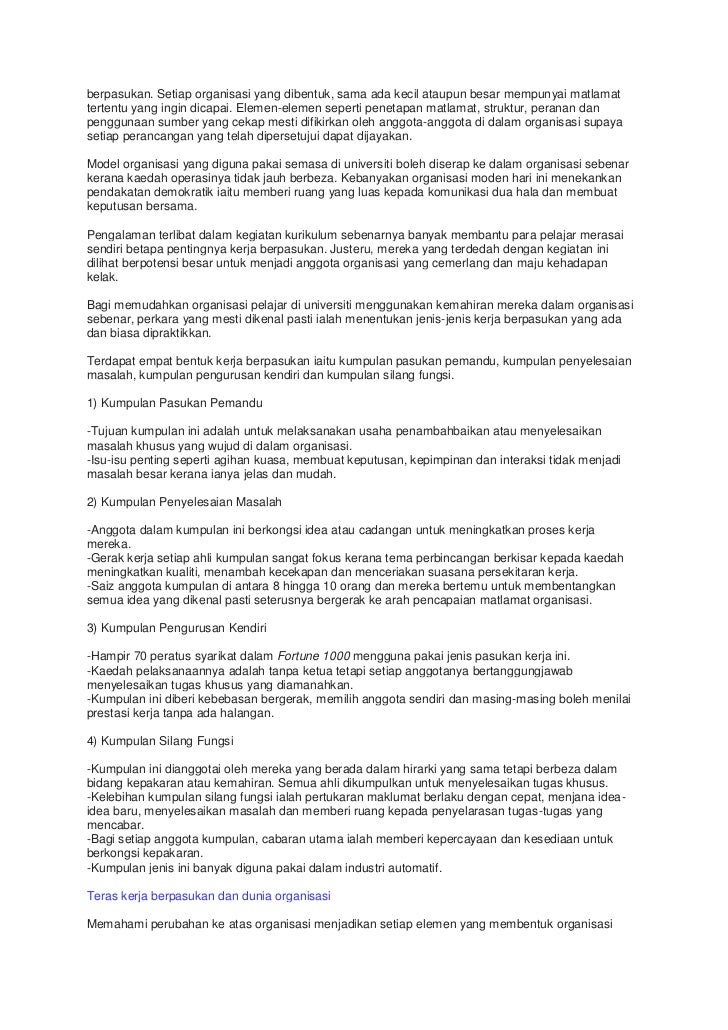 berpasukan. Setiap organisasi yang dibentuk, sama ada kecil ataupun besar mempunyai matlamat tertentu yang ingin dicapai. Elemen-elemen seperti penetapan matlamat, struktur, peranan dan penggunaan sumber yang cekap mesti difikirkan oleh anggota-anggota di dalam organisasi supaya setiap perancangan yang telah dipersetujui dapat dijayakan.

Model organisasi yang diguna pakai semasa di universiti boleh diserap ke dalam organisasi sebenar kerana kaedah operasinya tidak jauh berbeza. Kebanyakan organisasi moden hari ini menekankan pendakatan demokratik iaitu memberi ruang yang luas kepada komunikasi dua hala dan membuat keputusan bersama.

Pengalaman terlibat dalam kegiatan kurikulum sebenarnya banyak membantu para pelajar merasai sendiri betapa pentingnya kerja berpasukan. Justeru, mereka yang terdedah dengan kegiatan ini dilihat berpotensi besar untuk menjadi anggota organisasi yang cemerlang dan maju kehadapan kelak.

Bagi memudahkan organisasi pelajar di universiti menggunakan kemahiran mereka dalam organisasi sebenar, perkara yang mesti dikenal pasti ialah menentukan jenis-jenis kerja berpasukan yang ada dan biasa dipraktikkan.

Terdapat empat bentuk kerja berpasukan iaitu kumpulan pasukan pemandu, kumpulan penyelesaian masalah, kumpulan pengurusan kendiri dan kumpulan silang fungsi.

1) Kumpulan Pasukan Pemandu

-Tujuan kumpulan ini adalah untuk melaksanakan usaha penambahbaikan atau menyelesaikan masalah khusus yang wujud di dalam organisasi.
-Isu-isu penting seperti agihan kuasa, membuat keputusan, kepimpinan dan interaksi tidak menjadi masalah besar kerana ianya jelas dan mudah.

2) Kumpulan Penyelesaian Masalah

-Anggota dalam kumpulan ini berkongsi idea atau cadangan untuk meningkatkan proses kerja mereka.
-Gerak kerja setiap ahli kumpulan sangat fokus kerana tema perbincangan berkisar kepada kaedah meningkatkan kualiti, menambah kecekapan dan menceriakan suasana persekitaran kerja.
-Saiz anggota kumpulan di antara 8 hingga 10 orang dan mereka bertemu untuk membentangkan semua idea yang dikenal pasti seterusnya bergerak ke arah pencapaian matlamat organisasi.

3) Kumpulan Pengurusan Kendiri

-Hampir 70 peratus syarikat dalam Fortune 1000 mengguna pakai jenis pasukan kerja ini.
-Kaedah pelaksanaannya adalah tanpa ketua tetapi setiap anggotanya bertanggungjawab menyelesaikan tugas khusus yang diamanahkan.
-Kumpulan ini diberi kebebasan bergerak, memilih anggota sendiri dan masing-masing boleh menilai prestasi kerja tanpa ada halangan.

4) Kumpulan Silang Fungsi

-Kumpulan ini dianggotai oleh mereka yang berada dalam hirarki yang sama tetapi berbeza dalam bidang kepakaran atau kemahiran. Semua ahli dikumpulkan untuk menyelesaikan tugas khusus.
-Kelebihan kumpulan silang fungsi ialah pertukaran maklumat berlaku dengan cepat, menjana idea-idea baru, menyelesaikan masalah dan memberi ruang kepada penyelarasan tugas-tugas yang mencabar.
-Bagi setiap anggota kumpulan, cabaran utama ialah memberi kepercayaan dan kesediaan untuk berkongsi kepakaran.
-Kumpulan jenis ini banyak diguna pakai dalam industri automatif.

Teras kerja berpasukan dan dunia organisasi

Memahami perubahan ke atas organisasi menjadikan setiap elemen yang membentuk organisasi